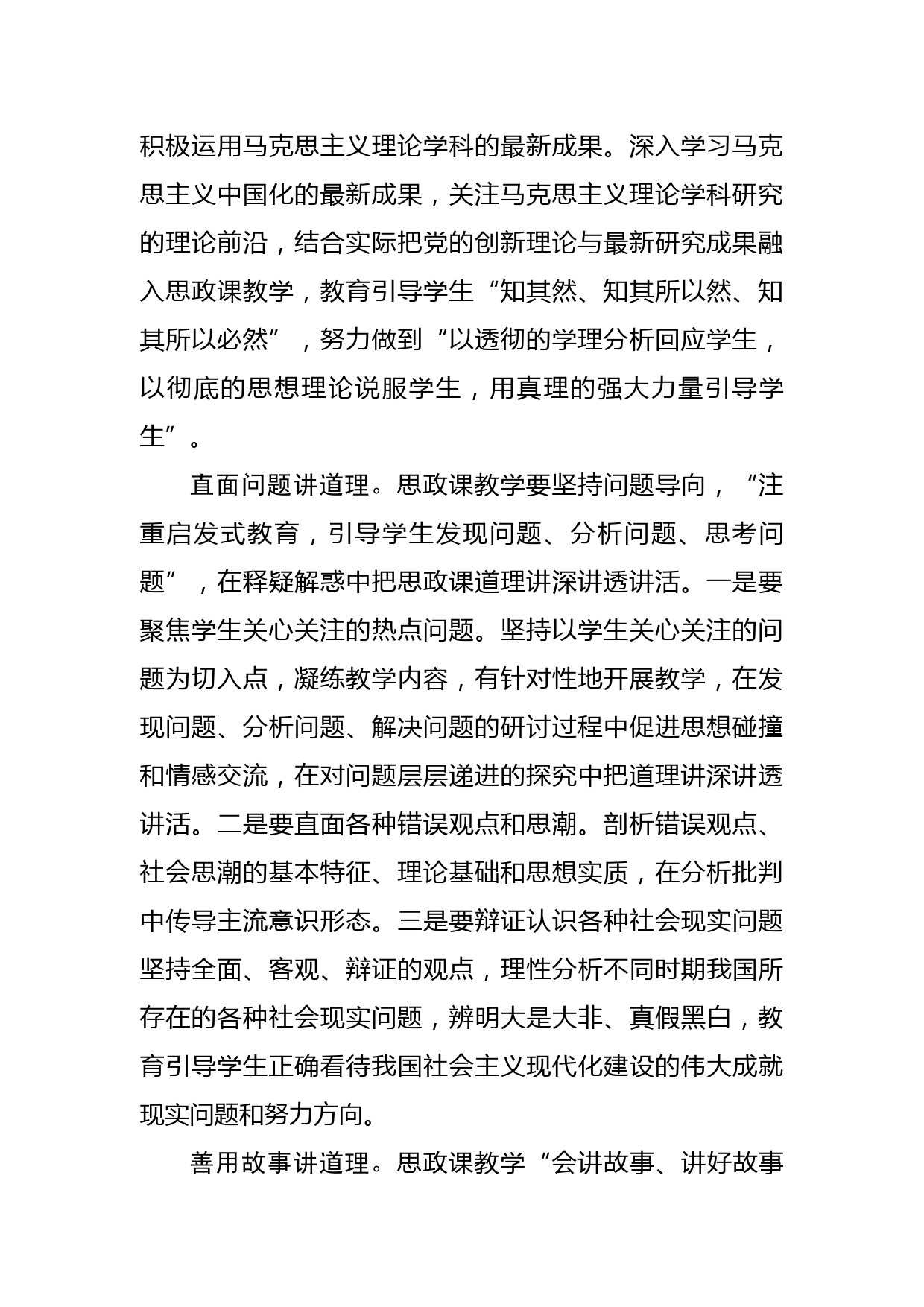 积极运用马克思主义理论学科的最新成果。深入学习马克思主义中国化的最新成果，关注马克思主义理论学科研究的理论前沿，结合实际把党的创新理论与最新研究成果融入思政课教学，教育引导学生“知其然、知其所以然、知其所以必然”，努力做到“以透彻的学理分析回应学生，以彻底的思想理论说服学生，用真理的强大力量引导学生”。

直面问题讲道理。思政课教学要坚持问题导向，“注重启发式教育，引导学生发现问题、分析问题、思考问题”，在释疑解惑中把思政课道理讲深讲透讲活。一是要聚焦学生关心关注的热点问题。坚持以学生关心关注的问题为切入点，凝练教学内容，有针对性地开展教学，在发现问题、分析问题、解决问题的研讨过程中促进思想碰撞和情感交流，在对问题层层递进的探究中把道理讲深讲透讲活。二是要直面各种错误观点和思潮。剖析错误观点、社会思潮的基本特征、理论基础和思想实质，在分析批判中传导主流意识形态。三是要辩证认识各种社会现实问题坚持全面、客观、辩证的观点，理性分析不同时期我国所存在的各种社会现实问题，辨明大是大非、真假黑白，教育引导学生正确看待我国社会主义现代化建设的伟大成就现实问题和努力方向。

善用故事讲道理。思政课教学“会讲故事、讲好故事